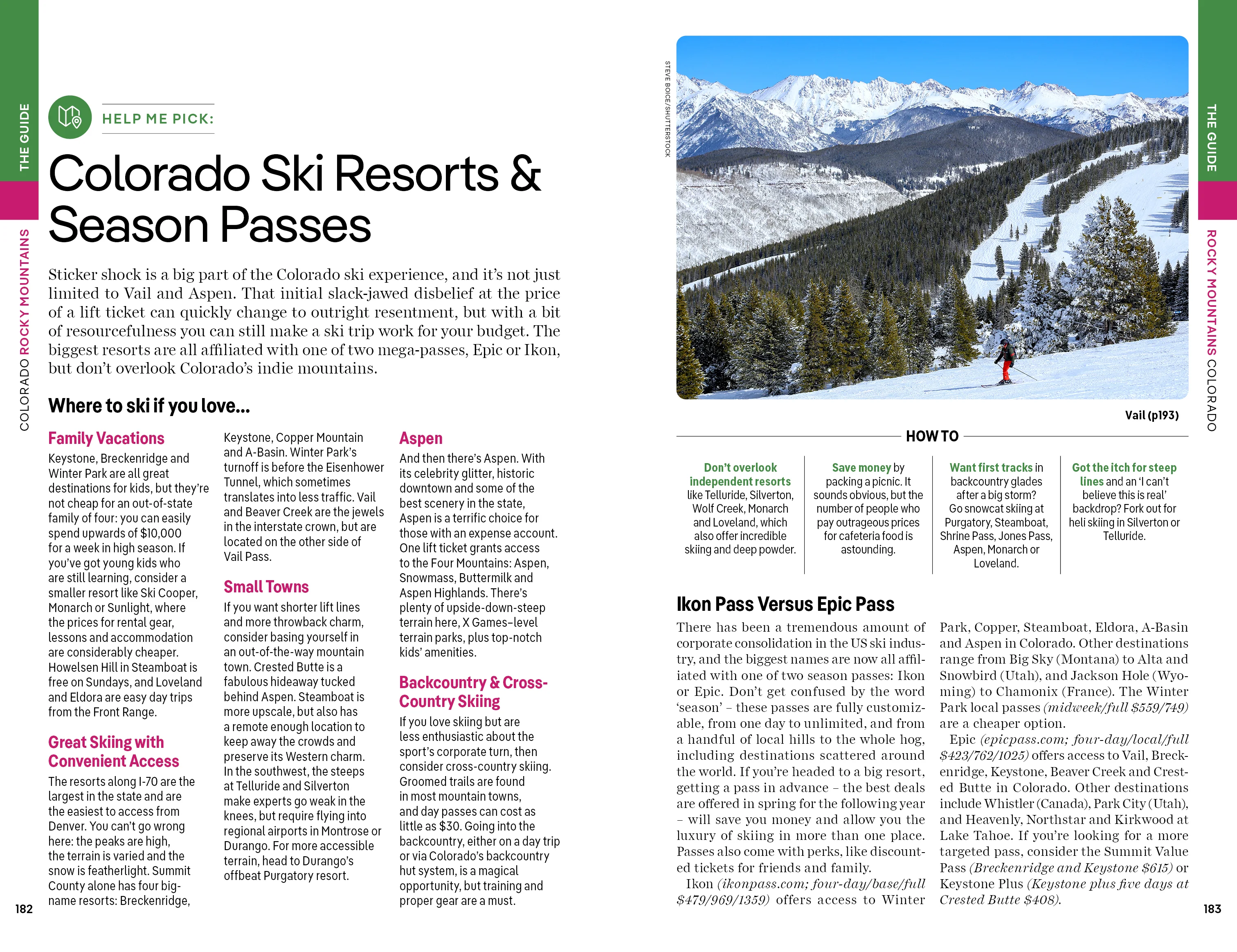 THE GUIDE

COLORADO ROCKY MOUNTAINS

HELP ME PICK:

Colorado Ski Resorts & Season Passes

Sticker shock is a big part of the Colorado ski experience, and it's not just limited to Vail and Aspen. That initial slack-jawed disbelief at the price of a lift ticket can quickly change to outright resentment, but with a bit of resourcefulness you can still make a ski trip work for your budget. The biggest resorts are all affiliated with one of two mega-passes, Epic or Ikon, but don't overlook Colorado's indie mountains.

Where to ski if you love...

Family Vacations

Keystone, Breckenridge and Winter Park are all great destinations for kids, but they're not cheap for an out-of-state family of four: you can easily spend upwards of $10,000 for a week in high season. If you've got young kids who are still learning, consider a smaller resort like Ski Cooper, Monarch or Sunlight, where the prices for rental gear, lessons and accommodation are considerably cheaper. Howelsen Hill in Steamboat is free on Sundays, and Loveland and Eldora are easy day trips from the Front Range.

Great Skiing with Convenient Access

The resorts along I-70 are the largest in the state and are the easiest to access from Denver. You can't go wrong here: the peaks are high, the terrain is varied and the snow is featherlight. Summit County alone has four big-name resorts: Breckenridge, Keystone, Copper Mountain and A-Basin. Winter Park's turnoff is before the Eisenhower Tunnel, which sometimes translates into less traffic. Vail and Beaver Creek are the jewels in the interstate crown, but are located on the other side of Vail Pass.

Small Towns

If you want shorter lift lines and more throwback charm, consider basing yourself in an out-of-the-way mountain town. Crested Butte is a fabulous hideaway tucked behind Aspen. Steamboat is more upscale, but also has a remote enough location to keep away the crowds and preserve its Western charm. In the southwest, the steeps at Telluride and Silverton make experts go weak in the knees, but require flying into regional airports in Montrose or Durango. For more accessible terrain, head to Durango's offbeat Purgatory resort.

Aspen

And then there's Aspen. With its celebrity glitter, historic downtown and some of the best scenery in the state, Aspen is a terrific choice for those with an expense account. One lift ticket grants access to the Four Mountains: Aspen, Snowmass, Buttermilk and Aspen Highlands. There's plenty of upside-down-steep terrain here, X Games–level terrain parks, plus top-notch kids' amenities.

Backcountry & Cross-Country Skiing

If you love skiing but are less enthusiastic about the sport's corporate turn, then consider cross-country skiing. Groomed trails are found in most mountain towns, and day passes can cost as little as $30. Going into the backcountry, either on a day trip or via Colorado's backcountry hut system, is a magical opportunity, but training and proper gear are a must.

182

STEVE BOICE/SHUTTERSTOCK

Vail (p193)

HOW TO

Don't overlook independent resorts like Telluride, Silverton, Wolf Creek, Monarch and Loveland, which also offer incredible skiing and deep powder.

Save money by packing a picnic. It sounds obvious, but the number of people who pay outrageous prices for cafeteria food is astounding.

Want first tracks in backcountry glades after a big storm? Go snowcat skiing at Purgatory, Steamboat, Shrine Pass, Jones Pass, Aspen, Monarch or Loveland.

Got the itch for steep lines and an 'I can't believe this is real' backdrop? Fork out for heli skiing in Silverton or Telluride.

Ikon Pass Versus Epic Pass

There has been a tremendous amount of corporate consolidation in the US ski industry, and the biggest names are now all affiliated with one of two season passes: Ikon or Epic. Don't get confused by the word 'season' – these passes are fully customizable, from one day to unlimited, and from a handful of local hills to the whole hog, including destinations scattered around the world. If you're headed to a big resort, getting a pass in advance – the best deals are offered in spring for the following year – will save you money and allow you the luxury of skiing in more than one place. Passes also come with perks, like discounted tickets for friends and family.

Ikon (ikonpass.com; four-day/base/full $479/969/1359) offers access to Winter Park, Copper, Steamboat, Eldora, A-Basin and Aspen in Colorado. Other destinations range from Big Sky (Montana) to Alta and Snowbird (Utah), and Jackson Hole (Wyoming) to Chamonix (France). The Winter Park local passes (midweek/full $559/749) are a cheaper option.

Epic (epicpass.com; four-day/local/full $423/762/1025) offers access to Vail, Breckenridge, Keystone, Beaver Creek and Crested Butte in Colorado. Other destinations include Whistler (Canada), Park City (Utah), and Heavenly, Northstar and Kirkwood at Lake Tahoe. If you're looking for a more targeted pass, consider the Summit Value Pass (Breckenridge and Keystone $615) or Keystone Plus (Keystone plus five days at Crested Butte $408).

THE GUIDE

ROCKY MOUNTAINS COLORADO

183